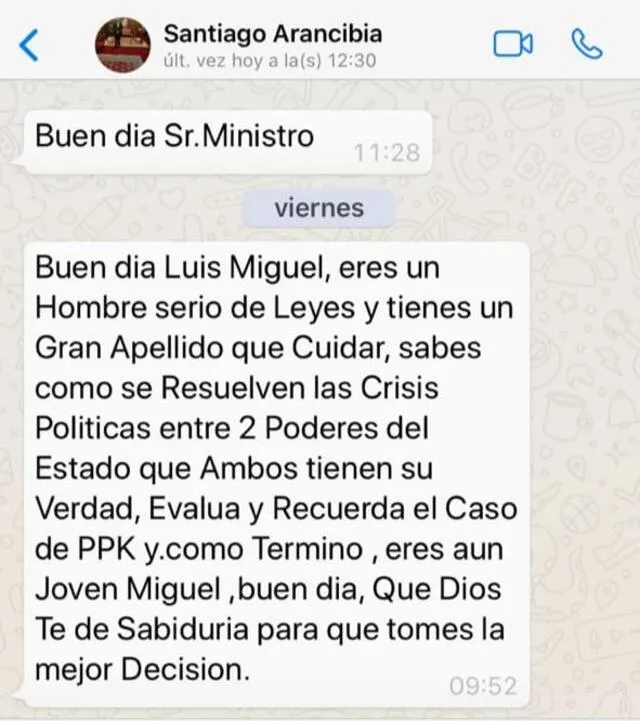 Santiago Arancibia
últ. vez hoy a la(s) 12:30

Buen dia Sr.Ministro
11:28

viernes

Buen dia Luis Miguel, eres un Hombre serio de Leyes y tienes un Gran Apellido que Cuidar, sabes como se Resuelven las Crisis Politicas entre 2 Poderes del Estado que Ambos tienen su Verdad, Evalua y Recuerda el Caso de PPK y.como Termino , eres aun Joven Miguel ,buen dia, Que Dios Te de Sabiduria para que tomes la mejor Decision.
09:52